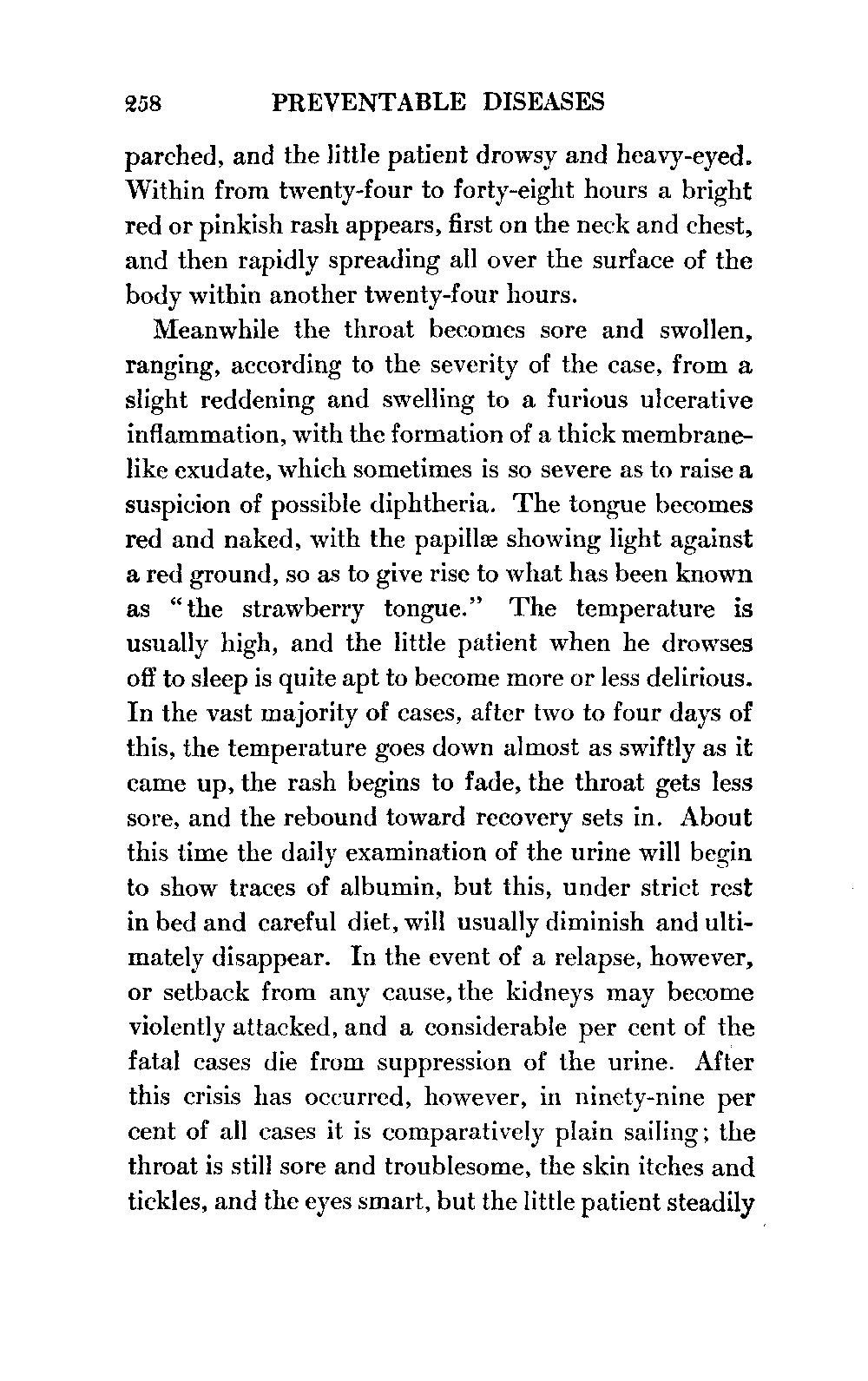 258 PREVENTABLE DISEASES

parched, and the little patient drowsy and heavy-eyed. Within from twenty-four to forty-eight hours a bright red or pinkish rash appears, first on the neck and chest, and then rapidly spreading all over the surface of the body within another twenty-four hours.

Meanwhile the throat becomes sore and swollen, ranging, according to the severity of the case, from a slight reddening and swelling to a furious ulcerative inflammation, with the formation of a thick membrane-like exudate, which sometimes is so severe as to raise a suspicion of possible diphtheria. The tongue becomes red and naked, with the papillæ showing light against a red ground, so as to give rise to what has been known as "the strawberry tongue." The temperature is usually high, and the little patient when he drowses off to sleep is quite apt to become more or less delirious. In the vast majority of cases, after two to four days of this, the temperature goes down almost as swiftly as it came up, the rash begins to fade, the throat gets less sore, and the rebound toward recovery sets in. About this time the daily examination of the urine will begin to show traces of albumin, but this, under strict rest in bed and careful diet, will usually diminish and ultimately disappear. In the event of a relapse, however, or setback from any cause, the kidneys may become violently attacked, and a considerable per cent of the fatal cases die from suppression of the urine. After this crisis has occurred, however, in ninety-nine per cent of all cases it is comparatively plain sailing; the throat is still sore and troublesome, the skin itches and tickles, and the eyes smart, but the little patient steadily